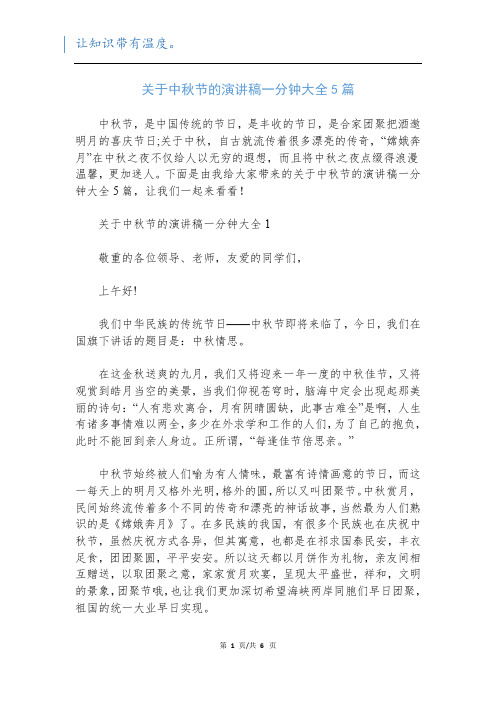 让知识带有温度。

关于中秋节的演讲稿一分钟大全5篇

中秋节，是中国传统的节日，是丰收的节日，是合家团聚把酒邀明月的喜庆节日;关于中秋，自古就流传着很多漂亮的传奇，“嫦娥奔月”在中秋之夜不仅给人以无穷的遐想，而且将中秋之夜点缀得浪漫温馨，更加迷人。下面是由我给大家带来的关于中秋节的演讲稿一分钟大全5篇，让我们一起来看看！

关于中秋节的演讲稿一分钟大全1

敬重的各位领导、老师，友爱的同学们，

上午好!

我们中华民族的传统节日——中秋节即将来临了，今日，我们在国旗下讲话的题目是：中秋情思。

在这金秋送爽的九月，我们又将迎来一年一度的中秋佳节，又将观赏到皓月当空的美景，当我们仰视苍穹时，脑海中定会出现起那美丽的诗句：“人有悲欢离合，月有阴晴圆缺，此事古难全”是啊，人生有诸多事情难以两全，多少在外求学和工作的人们，为了自己的抱负，此时不能回到亲人身边。正所谓，“每逢佳节倍思亲。”

中秋节始终被人们喻为有人情味，最富有诗情画意的节日，而这一每天上的明月又格外光明,格外的圆,所以又叫团聚节。中秋赏月，民间始终流传着多个不同的传奇和漂亮的神话故事，当然最为人们熟识的是《嫦娥奔月》了。在多民族的我国，有很多个民族也在庆祝中秋节，虽然庆祝方式各异，但其寓意，也都是在祁求国泰民安，丰衣足食，团团聚圆，平平安安。所以这天都以月饼作为礼物，亲友间相互赠送，以取团聚之意，家家赏月欢宴，呈现太平盛世，祥和，文明的景象,团聚节哦,也让我们更加深切希望海峡两岸同胞们早日团聚，祖国的统一大业早日实现。

第 1 页/共 6 页